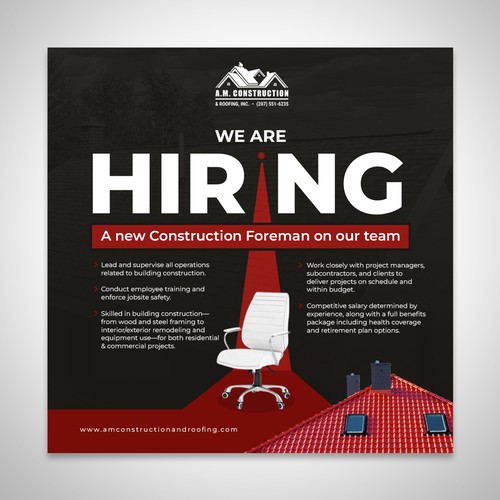 A.M. CONSTRUCTION
& ROOFING, INC. • (207) 551-6235

WE ARE
HIRING

A new Construction Foreman on our team

> Lead and supervise all operations related to building construction.

> Conduct employee training and enforce jobsite safety.

> Skilled in building construction—from wood and steel framing to interior/exterior remodeling and equipment use—for both residential & commercial projects.

> Work closely with project managers, subcontractors, and clients to deliver projects on schedule and within budget.

> Competitive salary determined by experience, along with a full benefits package including health coverage and retirement plan options.

www.amconstructionandroofing.com